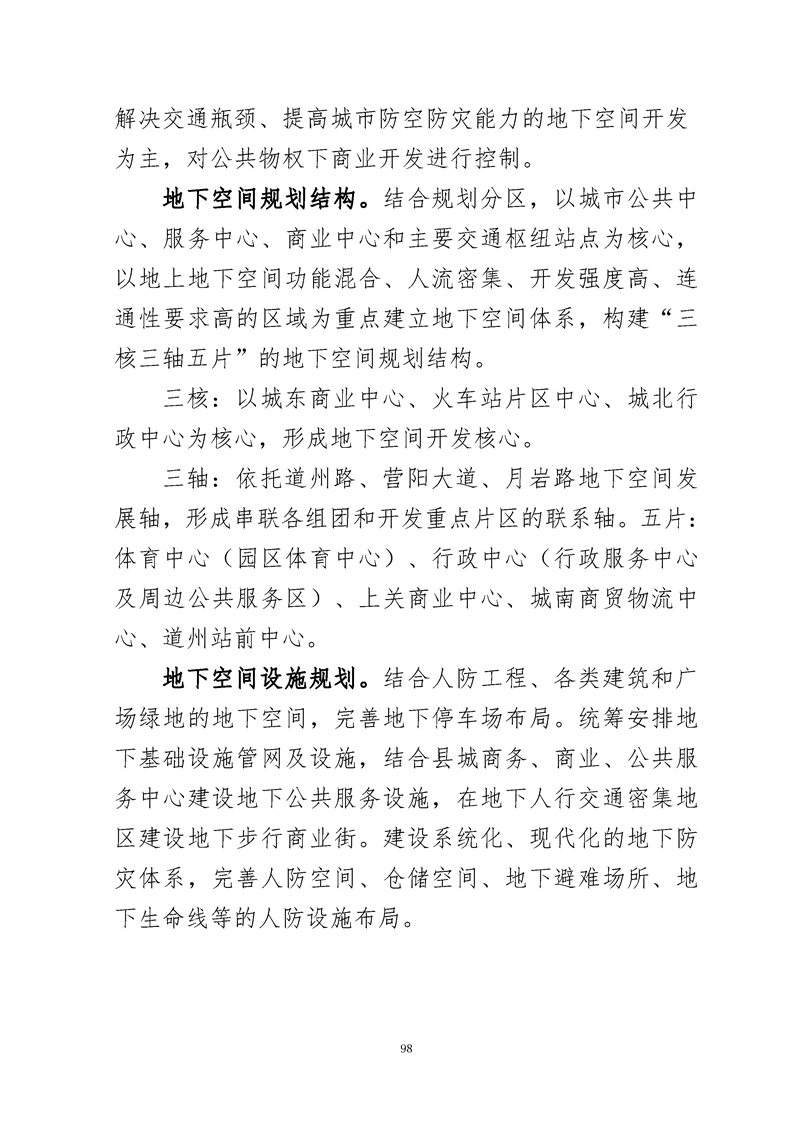 解决交通瓶颈、提高城市防空防灾能力的地下空间开发为主，对公共物权下商业开发进行控制。

地下空间规划结构。结合规划分区，以城市公共中心、服务中心、商业中心和主要交通枢纽站点为核心，以地上地下空间功能混合、人流密集、开发强度高、连通性要求高的区域为重点建立地下空间体系，构建“三核三轴五片”的地下空间规划结构。

三核：以城东商业中心、火车站片区中心、城北行政中心为核心，形成地下空间开发核心。

三轴：依托道州路、营阳大道、月岩路地下空间发展轴，形成串联各组团和开发重点片区的联系轴。五片：体育中心（园区体育中心）、行政中心（行政服务中心及周边公共服务区）、上关商业中心、城南商贸物流中心、道州站前中心。

地下空间设施规划。结合人防工程、各类建筑和广场绿地的地下空间，完善地下停车场布局。统筹安排地下基础设施管网及设施，结合县城商务、商业、公共服务中心建设地下公共服务设施，在地下人行交通密集地区建设地下步行商业街。建设系统化、现代化的地下防灾体系，完善人防空间、仓储空间、地下避难场所、地下生命线等的人防设施布局。

98